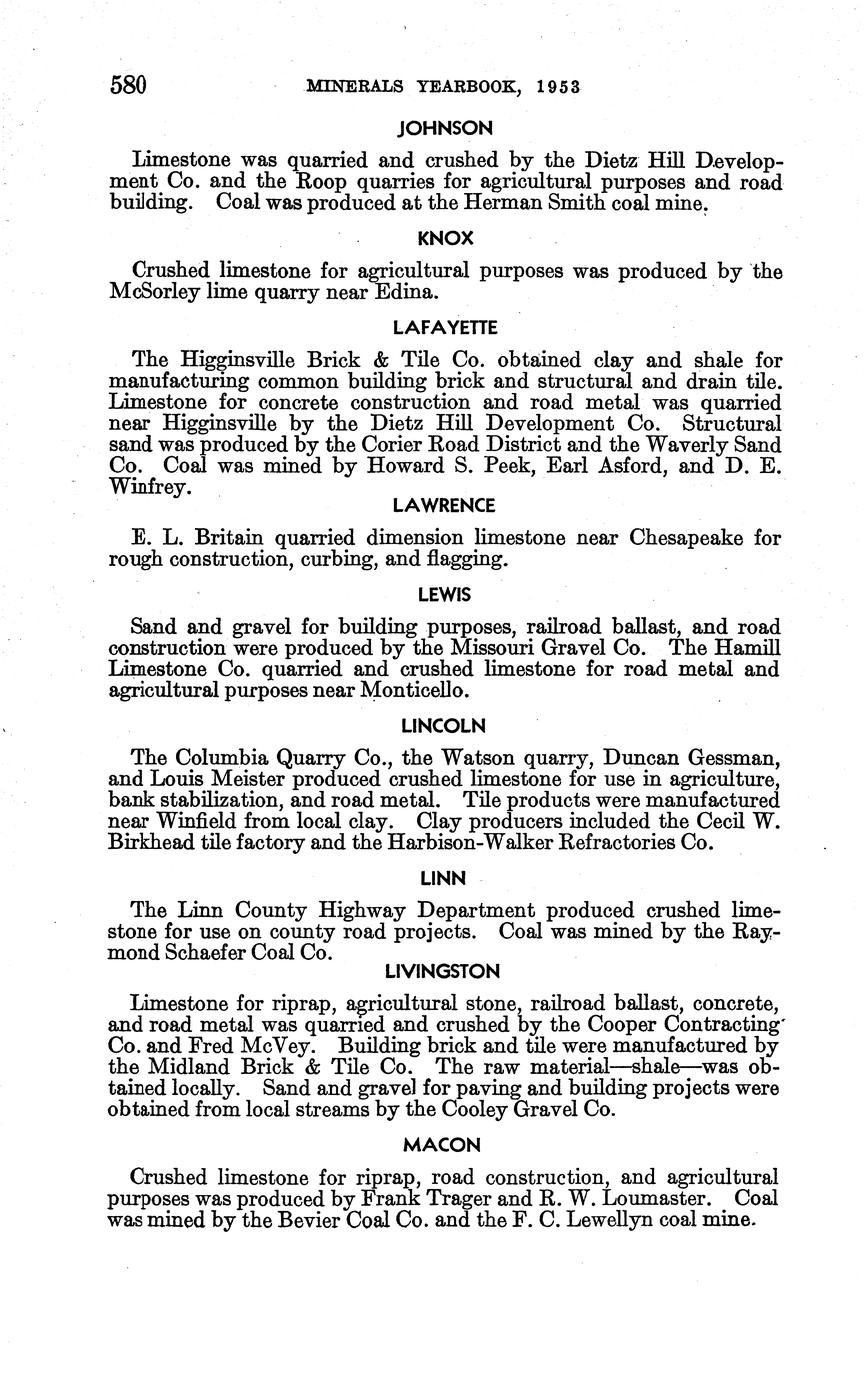 580 MINERALS YEARBOOK, 1953

JOHNSON

Limestone was quarried and crushed by the Dietz Hill Development Co. and the Roop quarries for agricultural purposes and road building. Coal was produced at the Herman Smith coal mine.

KNOX

Crushed limestone for agricultural purposes was produced by the McSorley lime quarry near Edina.

LAFAYETTE

The Higginsville Brick & Tile Co. obtained clay and shale for manufacturing common building brick and structural and drain tile. Limestone for concrete construction and road metal was quarried near Higginsville by the Dietz Hill Development Co. Structural sand was produced by the Corier Road District and the Waverly Sand Co. Coal was mined by Howard S. Peek, Earl Asford, and D. E. Winfrey.

LAWRENCE

E. L. Britain quarried dimension limestone near Chesapeake for rough construction, curbing, and flagging.

LEWIS

Sand and gravel for building purposes, railroad ballast, and road construction were produced by the Missouri Gravel Co. The Hamill Limestone Co. quarried and crushed limestone for road metal and agricultural purposes near Monticello.

LINCOLN

The Columbia Quarry Co., the Watson quarry, Duncan Gessman, and Louis Meister produced crushed limestone for use in agriculture, bank stabilization, and road metal. Tile products were manufactured near Winfield from local clay. Clay producers included the Cecil W. Birkhead tile factory and the Harbison-Walker Refractories Co.

LINN

The Linn County Highway Department produced crushed limestone for use on county road projects. Coal was mined by the Raymond Schaefer Coal Co.

LIVINGSTON

Limestone for riprap, agricultural stone, railroad ballast, concrete, and road metal was quarried and crushed by the Cooper Contracting Co. and Fred McVey. Building brick and tile were manufactured by the Midland Brick & Tile Co. The raw material—shale—was obtained locally. Sand and gravel for paving and building projects were obtained from local streams by the Cooley Gravel Co.

MACON

Crushed limestone for riprap, road construction, and agricultural purposes was produced by Frank Trager and R. W. Loumaster. Coal was mined by the Bevier Coal Co. and the F. C. Lewellyn coal mine.